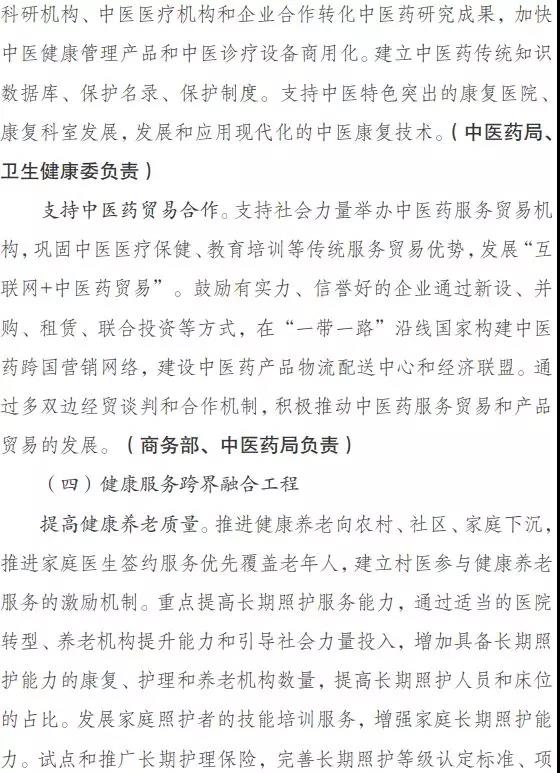 科研机构、中医医疗机构和企业合作转化中医药研究成果，加快中医健康管理产品和中医诊疗设备商用化。建立中医药传统知识数据库、保护名录、保护制度。支持中医特色突出的康复医院、康复科室发展，发展和应用现代化的中医康复技术。（中医药局、卫生健康委负责）

支持中医药贸易合作。支持社会力量举办中医药服务贸易机构，巩固中医医疗保健、教育培训等传统服务贸易优势，发展“互联网+中医药贸易”。鼓励有实力、信誉好的企业通过新设、并购、租赁、联合投资等方式，在“一带一路”沿线国家构建中医药跨国营销网络，建设中医药产品物流配送中心和经济联盟。通过多双边经贸谈判和合作机制，积极推动中医药服务贸易和产品贸易的发展。（商务部、中医药局负责）

（四）健康服务跨界融合工程

提高健康养老质量。推进健康养老向农村、社区、家庭下沉，推进家庭医生签约服务优先覆盖老年人，建立村医参与健康养老服务的激励机制。重点提高长期照护服务能力，通过适当的医院转型、养老机构提升能力和引导社会力量投入，增加具备长期照护能力的康复、护理和养老机构数量，提高长期照护人员和床位的占比。发展家庭照护者的技能培训服务，增强家庭长期照护能力。试点和推广长期护理保险，完善长期照护等级认定标准、项